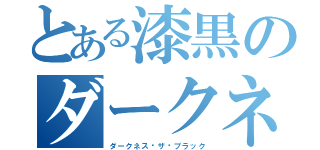 とある漆黒の
ダークネ
ダークネス・ザ・ブラック